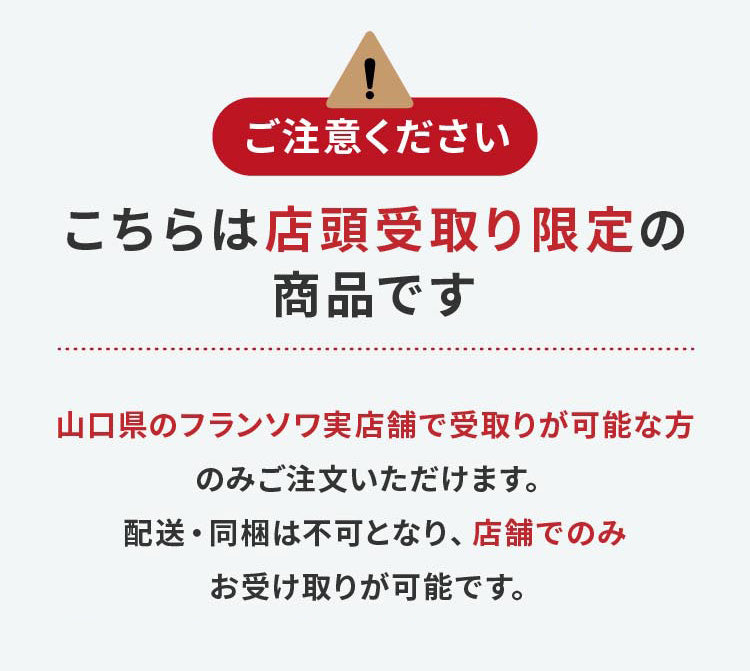 !

ご注意ください

こちらは店頭受取り限定の商品です

山口県のフランソワ実店舗で受取りが可能な方のみご注文いただけます。
配送・同梱は不可となり、店舗でのみお受け取りが可能です。